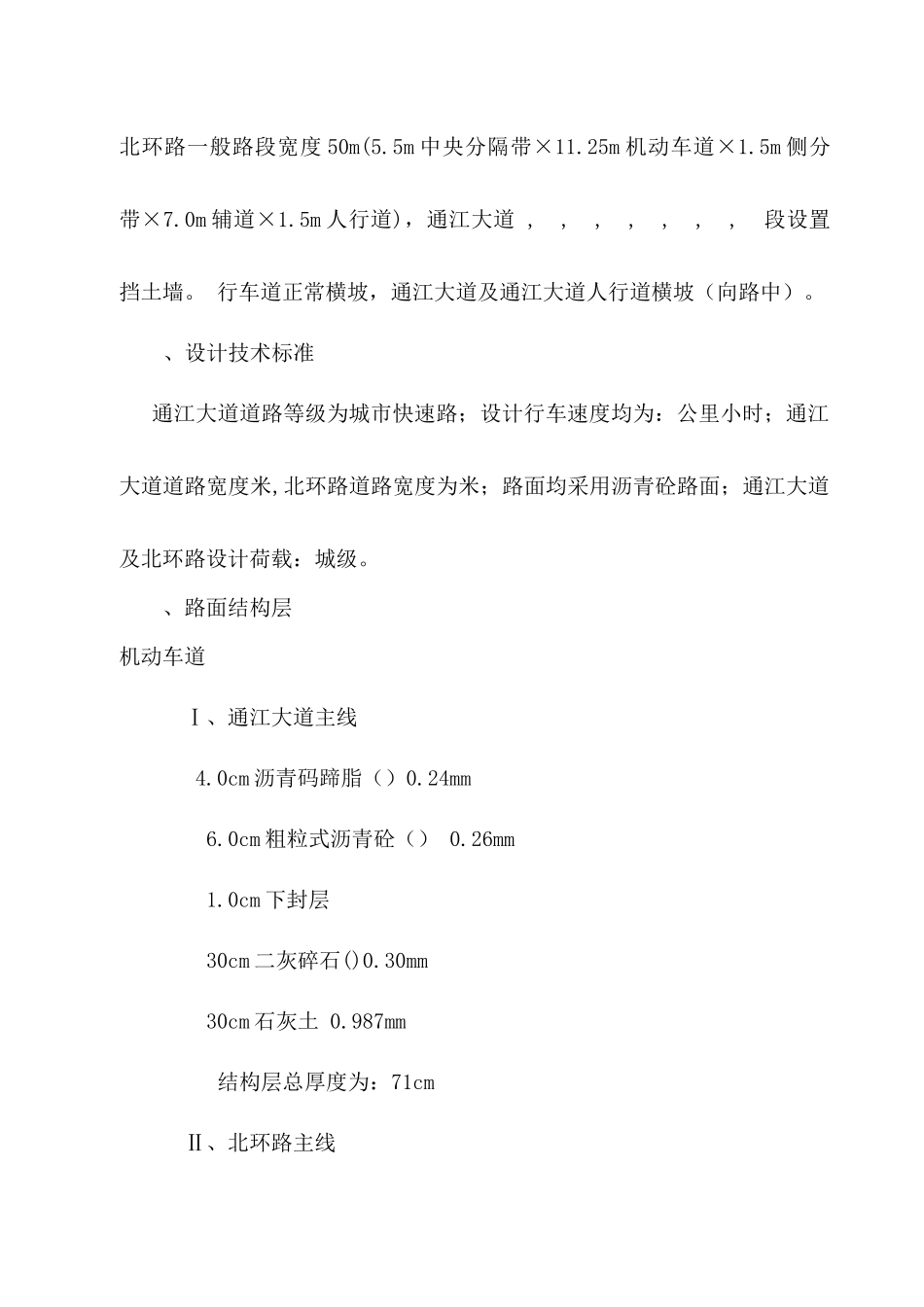 北环路一般路段宽度 50m(5.5m 中央分隔带×11.25m 机动车道×1.5m 侧分带×7.0m 辅道×1.5m 人行道)，通江大道 ， ， ， ， ， ， ， 段设置挡土墙。 行车道正常横坡，通江大道及通江大道人行道横坡（向路中）。

、设计技术标准

通江大道道路等级为城市快速路；设计行车速度均为：公里小时；通江大道道路宽度米,北环路道路宽度为米；路面均采用沥青砼路面；通江大道及北环路设计荷载：城级。

、路面结构层

机动车道

Ⅰ、通江大道主线

4.0cm 沥青码蹄脂（）0.24mm

6.0cm 粗粒式沥青砼（） 0.26mm

1.0cm 下封层

30cm 二灰碎石()0.30mm

30cm 石灰土 0.987mm

结构层总厚度为：71cm

Ⅱ、北环路主线